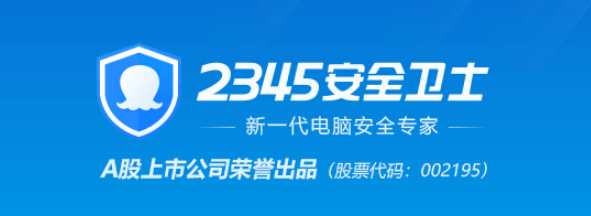 2345安全卫士

新一代电脑安全专家

A股上市公司荣誉出品（股票代码：002195）